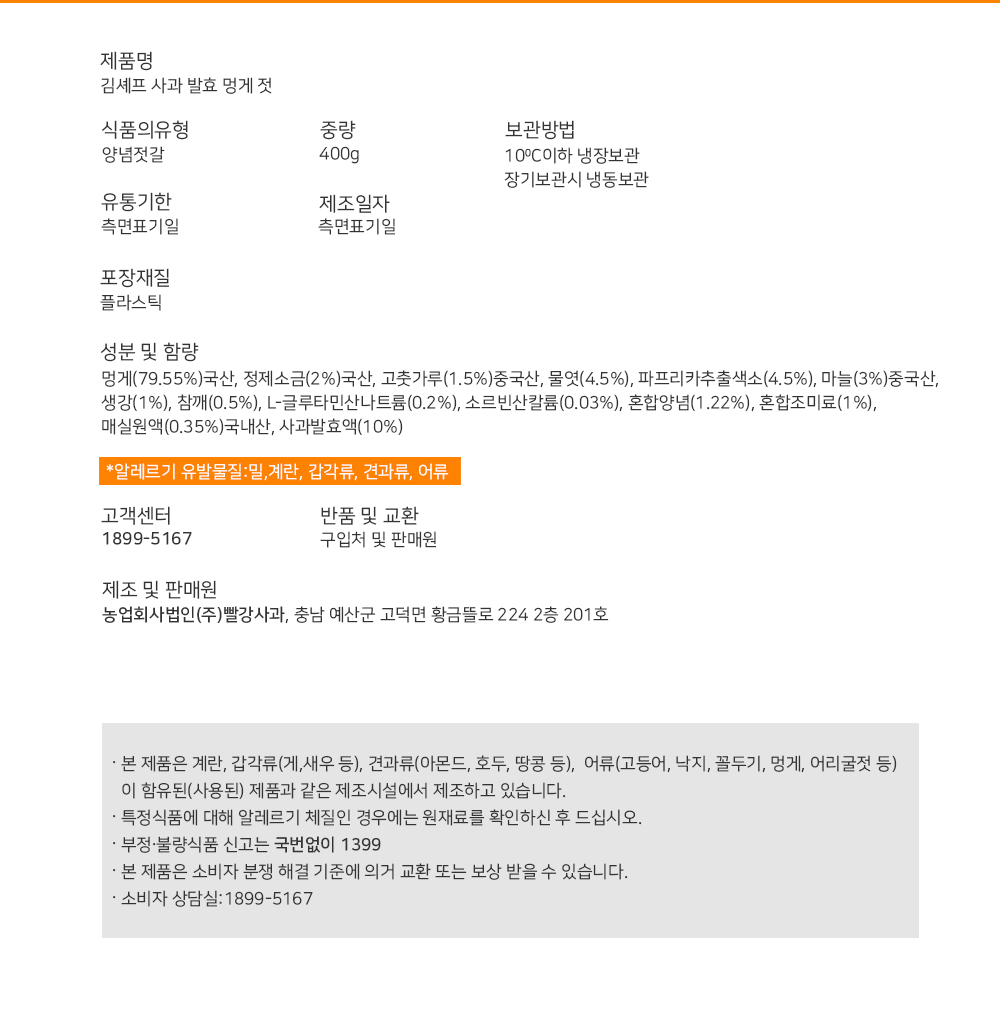 제품명
김셰프 사과 발효 멍게 젓

식품의유형
양념젓갈

중량
400g

보관방법
10ºC이하 냉장보관
장기보관시 냉동보관

유통기한
측면표기일

제조일자
측면표기일

포장재질
플라스틱

성분 및 함량
멍게(79.55%)국산, 정제소금(2%)국산, 고춧가루(1.5%)중국산, 물엿(4.5%), 파프리카추출색소(4.5%), 마늘(3%)중국산, 생강(1%), 참깨(0.5%), L-글루타민산나트륨(0.2%), 소르빈산칼륨(0.03%), 혼합양념(1.22%), 혼합조미료(1%), 매실원액(0.35%)국내산, 사과발효액(10%)

*알레르기 유발물질:밀,계란, 갑각류, 견과류, 어류

고객센터
1899-5167

반품 및 교환
구입처 및 판매원

제조 및 판매원
농업회사법인(주)빨강사과, 충남 예산군 고덕면 황금뜰로 224 2층 201호

· 본 제품은 계란, 갑각류(게,새우 등), 견과류(아몬드, 호두, 땅콩 등), 어류(고등어, 낙지, 꼴두기, 멍게, 어리굴젓 등) 이 함유된(사용된) 제품과 같은 제조시설에서 제조하고 있습니다.
· 특정식품에 대해 알레르기 체질인 경우에는 원재료를 확인하신 후 드십시오.
· 부정·불량식품 신고는 국번없이 1399
· 본 제품은 소비자 분쟁 해결 기준에 의거 교환 또는 보상 받을 수 있습니다.
· 소비자 상담실:1899-5167